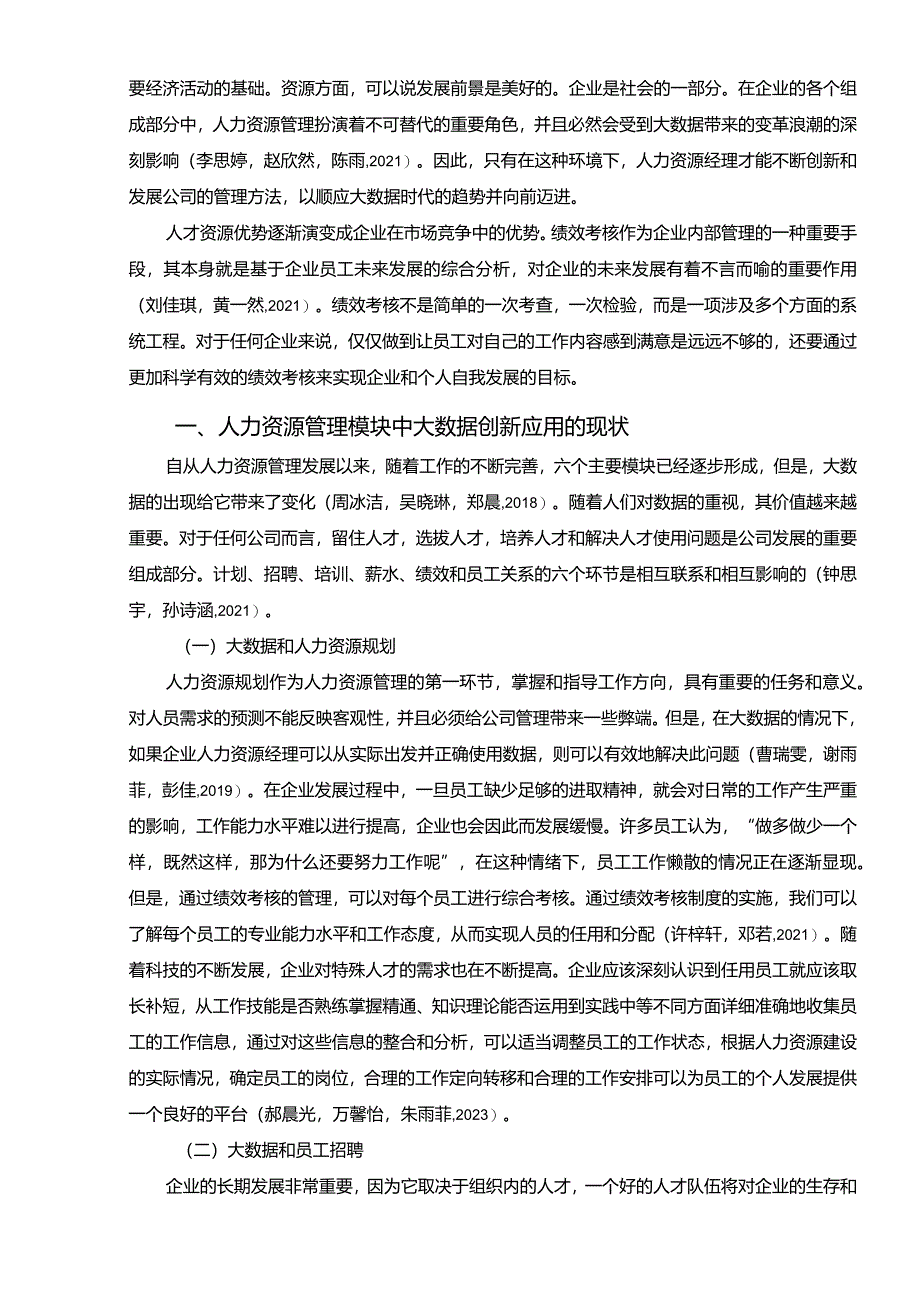 要经济活动的基础。资源方面，可以说发展前景是美好的。企业是社会的一部分。在企业的各个组成部分中，人力资源管理扮演着不可替代的重要角色，并且必然会受到大数据带来的变革浪潮的深刻影响（李思婷，赵欣然，陈雨,2021）。因此，只有在这种环境下，人力资源经理才能不断创新和发展公司的管理方法，以顺应大数据时代的趋势并向前迈进。

人才资源优势逐渐演变成企业在市场竞争中的优势。绩效考核作为企业内部管理的一种重要手段，其本身就是基于企业员工未来发展的综合分析，对企业的未来发展有着不言而喻的重要作用（刘佳琪，黄一然,2021）。绩效考核不是简单的一次考查，一次检验，而是一项涉及多个方面的系统工程。对于任何企业来说，仅仅做到让员工对自己的工作内容感到满意是远远不够的，还要通过更加科学有效的绩效考核来实现企业和个人自我发展的目标。

一、人力资源管理模块中大数据创新应用的现状

自从人力资源管理发展以来，随着工作的不断完善，六个主要模块已经逐步形成，但是，大数据的出现给它带来了变化（周冰洁，吴晓琳，郑晨,2018）。随着人们对数据的重视，其价值越来越重要。对于任何公司而言，留住人才，选拔人才，培养人才和解决人才使用问题是公司发展的重要组成部分。计划、招聘、培训、薪水、绩效和员工关系的六个环节是相互联系和相互影响的（钟思宇，孙诗涵,2021）。

（一）大数据和人力资源规划

人力资源规划作为人力资源管理的第一环节，掌握和指导工作方向，具有重要的任务和意义。对人员需求的预测不能反映客观性，并且必须给公司管理带来一些弊端。但是，在大数据的情况下，如果企业人力资源经理可以从实际出发并正确使用数据，则可以有效地解决此问题（曹瑞雯，谢雨菲，彭佳,2019）。在企业发展过程中，一旦员工缺少足够的进取精神，就会对日常的工作产生严重的影响，工作能力水平难以进行提高，企业也会因此而发展缓慢。许多员工认为，“做多做少一个样，既然这样，那为什么还要努力工作呢”，在这种情绪下，员工工作懒散的情况正在逐渐显现。但是，通过绩效考核的管理，可以对每个员工进行综合考核。通过绩效考核制度的实施，我们可以了解每个员工的专业能力水平和工作态度，从而实现人员的任用和分配（许梓轩，邓若,2021）。随着科技的不断发展，企业对特殊人才的需求也在不断提高。企业应该深刻认识到任用员工就应该取长补短，从工作技能是否熟练掌握精通、知识理论能否运用到实践中等不同方面详细准确地收集员工的工作信息，通过对这些信息的整合和分析，可以适当调整员工的工作状态，根据人力资源建设的实际情况，确定员工的岗位，合理的工作定向转移和合理的工作安排可以为员工的个人发展提供一个良好的平台（郝晨光，万馨怡，朱雨菲,2023）。

（二）大数据和员工招聘

企业的长期发展非常重要，因为它取决于组织内的人才，一个好的人才队伍将对企业的生存和